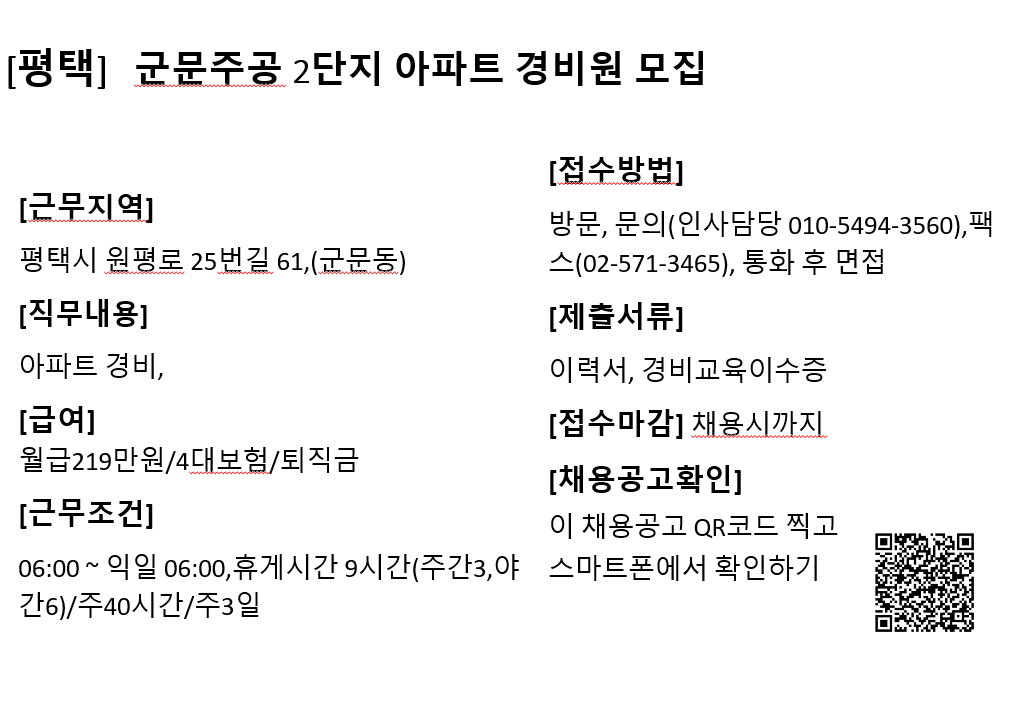 [평택] 군문주공 2단지 아파트 경비원 모집

[근무지역]

평택시 원평로 25번길 61,(군문동)

[직무내용]

아파트 경비,

[급여]

월급219만원/4대보험/퇴직금

[근무조건]

06:00 ~ 익일 06:00,휴게시간 9시간(주간3,야간6)/주40시간/주3일

[접수방법]

방문, 문의(인사담당 010-5494-3560),팩스(02-571-3465), 통화 후 면접

[제출서류]

이력서, 경비교육이수증

[접수마감] 채용시까지

[채용공고확인]

이 채용공고 QR코드 찍고 스마트폰에서 확인하기